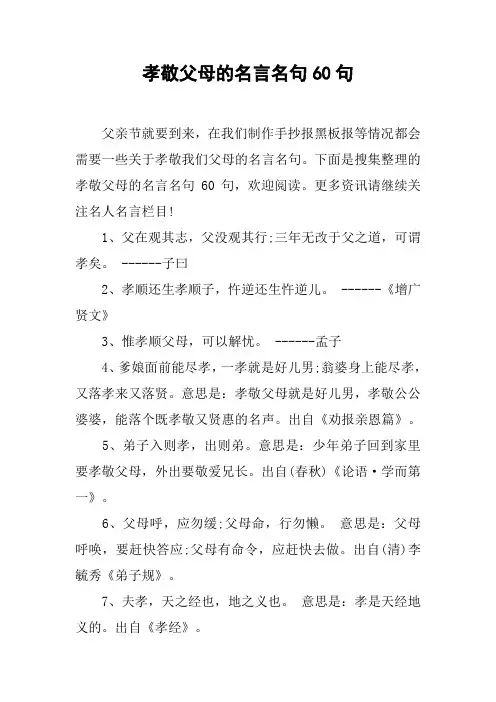 孝敬父母的名言名句 60 句

父亲节就要到来，在我们制作手抄报黑板报等情况都会需要一些关于孝敬我们父母的名言名句。下面是搜集整理的孝敬父母的名言名句 60 句，欢迎阅读。更多资讯请继续关注名人名言栏目！

1、父在观其志，父没观其行；三年无改于父之道，可谓孝矣。 ------子曰

2、孝顺还生孝顺子，忤逆还生忤逆儿。 ------《增广贤文》

3、惟孝顺父母，可以解忧。 ------孟子

4、爹娘面前能尽孝，一孝就是好儿男；翁婆身上能尽孝，又落孝来又落贤。意思是：孝敬父母就是好儿男，孝敬公公婆婆，能落个既孝敬又贤惠的名声。出自《劝报亲恩篇》。

5、弟子入则孝，出则弟。意思是：少年弟子回到家里要孝敬父母，外出要敬爱兄长。出自(春秋)《论语·学而第一》。

6、父母呼，应勿缓；父母命，行勿懒。 意思是：父母呼唤，要赶快答应；父母有命令，应赶快去做。出自(清)李毓秀《弟子规》。

7、夫孝，天之经也，地之义也。 意思是：孝是天经地义的。出自《孝经》。